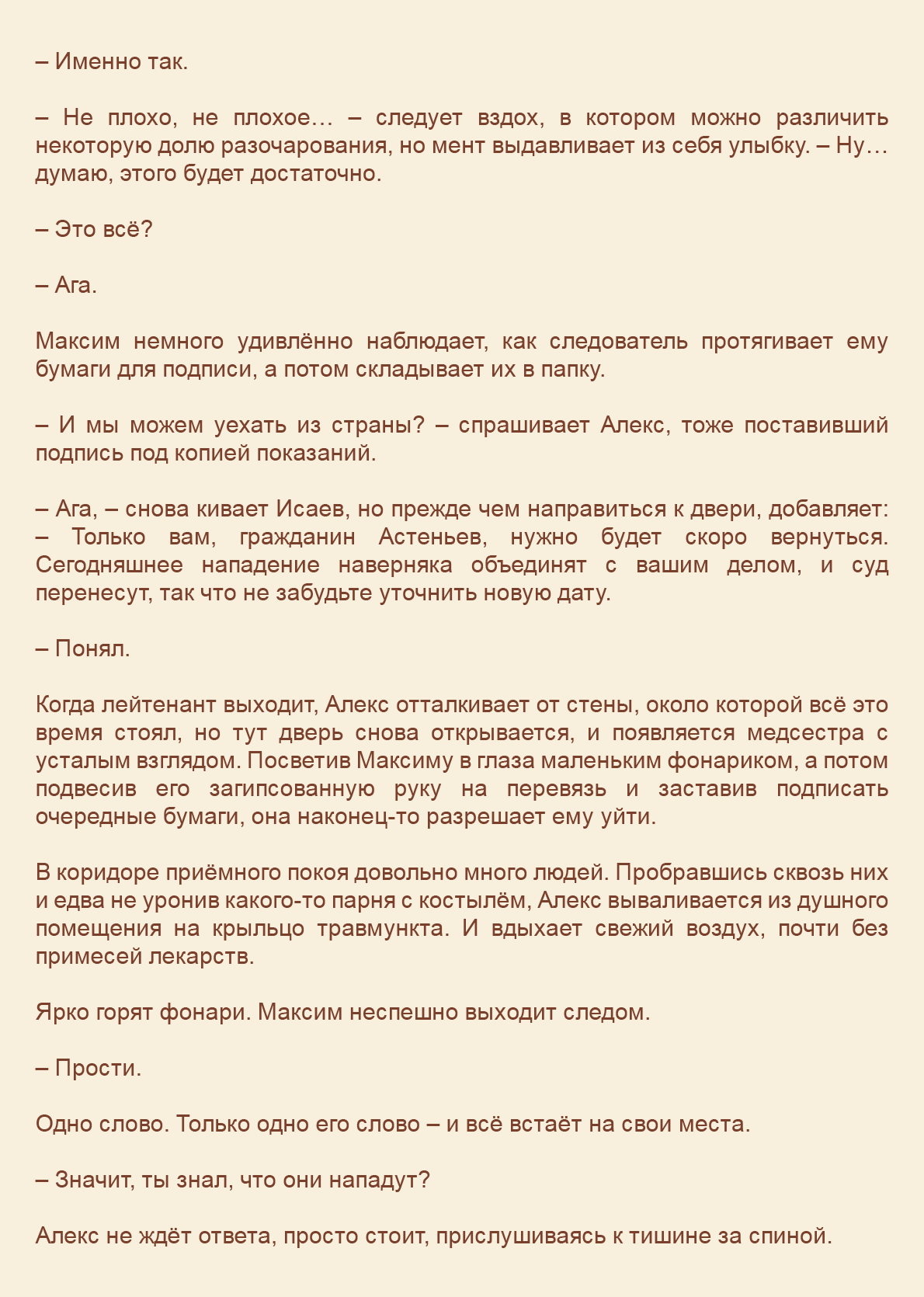 – Именно так.

– Не плохо, не плохое… – следует вздох, в котором можно различить некоторую долю разочарования, но мент выдавливает из себя улыбку. – Ну… думаю, этого будет достаточно.

– Это всё?

– Ага.

Максим немного удивлённо наблюдает, как следователь протягивает ему бумаги для подписи, а потом складывает их в папку.

– И мы можем уехать из страны? – спрашивает Алекс, тоже поставивший подпись под копией показаний.

– Ага, – снова кивает Исаев, но прежде чем направиться к двери, добавляет: – Только вам, гражданин Астеньев, нужно будет скоро вернуться. Сегодняшнее нападение наверняка объединят с вашим делом, и суд перенесут, так что не забудьте уточнить новую дату.

– Понял.

Когда лейтенант выходит, Алекс отталкивает от стены, около которой всё это время стоял, но тут дверь снова открывается, и появляется медсестра с усталым взглядом. Посветив Максиму в глаза маленьким фонариком, а потом подвесив его загипсованную руку на перевязь и заставив подписать очередные бумаги, она наконец-то разрешает ему уйти.

В коридоре приёмного покоя довольно много людей. Пробравшись сквозь них и едва не уронив какого-то парня с костылём, Алекс вываливается из душного помещения на крыльцо травмункта. И вдыхает свежий воздух, почти без примесей лекарств.

Ярко горят фонари. Максим неспешно выходит следом.

– Прости.

Одно слово. Только одно его слово – и всё встаёт на свои места.

– Значит, ты знал, что они нападут?

Алекс не ждёт ответа, просто стоит, прислушиваясь к тишине за спиной.